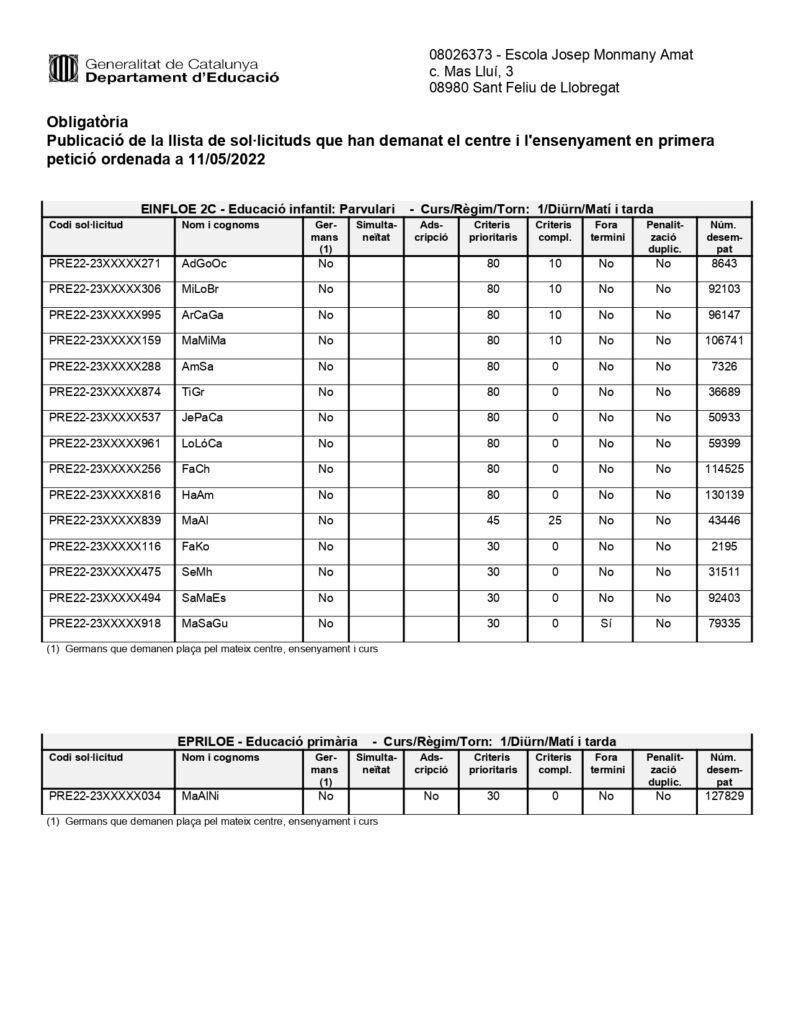 Generalitat de Catalunya
Departament d'Educació

08026373 - Escola Josep Monmany Amat
c. Mas Lluí, 3
08980 Sant Feliu de Llobregat

Obligatòria
Publicació de la llista de sol·licituds que han demanat el centre i l'ensenyament en primera petició ordenada a 11/05/2022

EINFLOE 2C - Educació infantil: Parvulari - Curs/Règim/Torn: 1/Diürn/Matí i tarda

| Codi sol·licitud | Nom i cognoms | Germans (1) | Simultaneïtat | Adscripció | Criteris prioritaris | Criteris compl. | Fora termini | Penalització duplic. | Núm. desempat |
|---|---|---|---|---|---|---|---|---|---|
| PRE22-23XXXXX271 | AdGoOc | No | | | 80 | 10 | No | No | 8643 |
| PRE22-23XXXXX306 | MiLoBr | No | | | 80 | 10 | No | No | 92103 |
| PRE22-23XXXXX995 | ArCaGa | No | | | 80 | 10 | No | No | 96147 |
| PRE22-23XXXXX159 | MaMiMa | No | | | 80 | 10 | No | No | 106741 |
| PRE22-23XXXXX288 | AmSa | No | | | 80 | 0 | No | No | 7326 |
| PRE22-23XXXXX874 | TiGr | No | | | 80 | 0 | No | No | 36689 |
| PRE22-23XXXXX537 | JePaCa | No | | | 80 | 0 | No | No | 50933 |
| PRE22-23XXXXX961 | LoLóCa | No | | | 80 | 0 | No | No | 59399 |
| PRE22-23XXXXX256 | FaCh | No | | | 80 | 0 | No | No | 114525 |
| PRE22-23XXXXX816 | HaAm | No | | | 80 | 0 | No | No | 130139 |
| PRE22-23XXXXX839 | MaAl | No | | | 45 | 25 | No | No | 43446 |
| PRE22-23XXXXX116 | FaKo | No | | | 30 | 0 | No | No | 2195 |
| PRE22-23XXXXX475 | SeMh | No | | | 30 | 0 | No | No | 31511 |
| PRE22-23XXXXX494 | SaMaEs | No | | | 30 | 0 | No | No | 92403 |
| PRE22-23XXXXX918 | MaSaGu | No | | | 30 | 0 | Sí | No | 79335 |

(1) Germans que demanen plaça pel mateix centre, ensenyament i curs

EPRILOE - Educació primària - Curs/Règim/Torn: 1/Diürn/Matí i tarda

| Codi sol·licitud | Nom i cognoms | Germans (1) | Simultaneïtat | Adscripció | Criteris prioritaris | Criteris compl. | Fora termini | Penalització duplic. | Núm. desempat |
|---|---|---|---|---|---|---|---|---|---|
| PRE22-23XXXXX034 | MaAlNi | No | | No | 30 | 0 | No | No | 127829 |

(1) Germans que demanen plaça pel mateix centre, ensenyament i curs